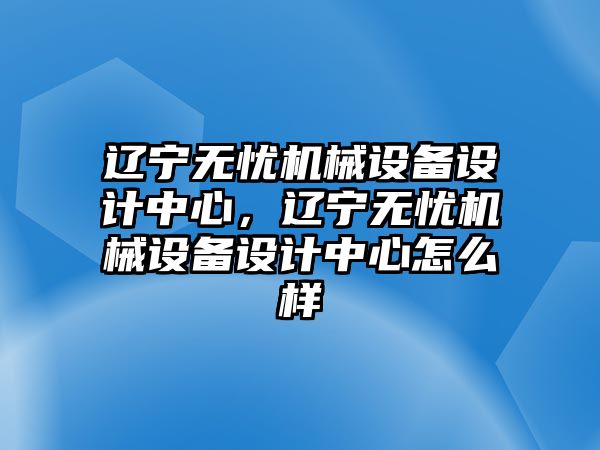 辽宁无忧机械设备设计中心，辽宁无忧机械设备设计中心怎么样